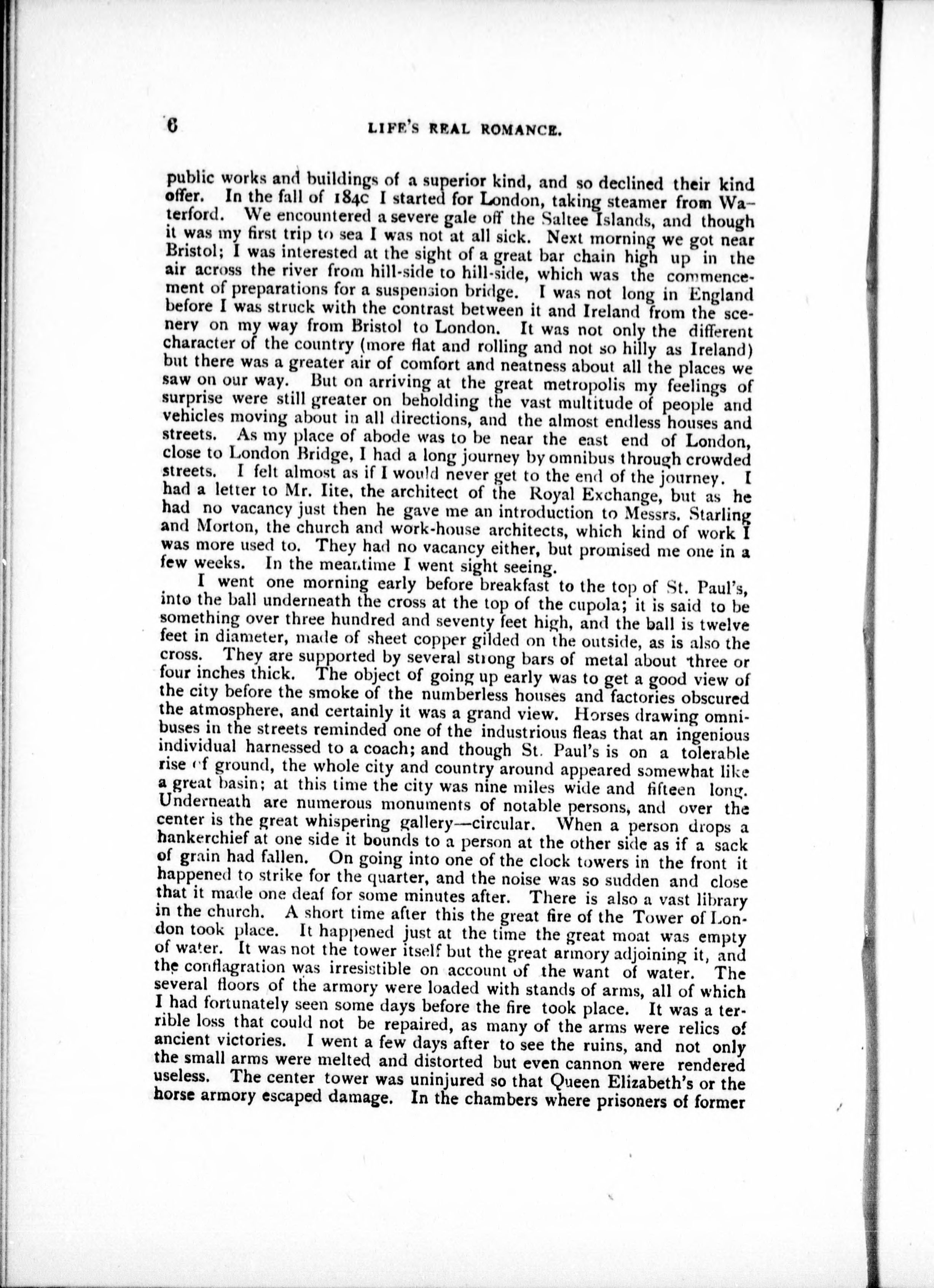 6 LIFE'S REAL ROMANCE.

public works and buildings of a superior kind, and so declined their kind offer. In the fall of 184c I started for London, taking steamer from Waterford. We encountered a severe gale off the Saltee Islands, and though it was my first trip to sea I was not at all sick. Next morning we got near Bristol; I was interested at the sight of a great bar chain high up in the air across the river from hill-side to hill-side, which was the commencement of preparations for a suspension bridge. I was not long in England before I was struck with the contrast between it and Ireland from the scenery on my way from Bristol to London. It was not only the different character of the country (more flat and rolling and not so hilly as Ireland) but there was a greater air of comfort and neatness about all the places we saw on our way. But on arriving at the great metropolis my feelings of surprise were still greater on beholding the vast multitude of people and vehicles moving about in all directions, and the almost endless houses and streets. As my place of abode was to be near the east end of London, close to London Bridge, I had a long journey by omnibus through crowded streets. I felt almost as if I would never get to the end of the journey. I had a letter to Mr. Iite, the architect of the Royal Exchange, but as he had no vacancy just then he gave me an introduction to Messrs. Starling and Morton, the church and work-house architects, which kind of work I was more used to. They had no vacancy either, but promised me one in a few weeks. In the meantime I went sight seeing.

I went one morning early before breakfast to the top of St. Paul's, into the ball underneath the cross at the top of the cupola; it is said to be something over three hundred and seventy feet high, and the ball is twelve feet in diameter, made of sheet copper gilded on the outside, as is also the cross. They are supported by several strong bars of metal about three or four inches thick. The object of going up early was to get a good view of the city before the smoke of the numberless houses and factories obscured the atmosphere, and certainly it was a grand view. Horses drawing omnibuses in the streets reminded one of the industrious fleas that an ingenious individual harnessed to a coach; and though St. Paul's is on a tolerable rise of ground, the whole city and country around appeared somewhat like a great basin; at this time the city was nine miles wide and fifteen long. Underneath are numerous monuments of notable persons, and over the center is the great whispering gallery—circular. When a person drops a hankerchief at one side it bounds to a person at the other side as if a sack of grain had fallen. On going into one of the clock towers in the front it happened to strike for the quarter, and the noise was so sudden and close that it made one deaf for some minutes after. There is also a vast library in the church. A short time after this the great fire of the Tower of London took place. It happened just at the time the great moat was empty of water. It was not the tower itself but the great armory adjoining it, and the conflagration was irresistible on account of the want of water. The several floors of the armory were loaded with stands of arms, all of which I had fortunately seen some days before the fire took place. It was a terrible loss that could not be repaired, as many of the arms were relics of ancient victories. I went a few days after to see the ruins, and not only the small arms were melted and distorted but even cannon were rendered useless. The center tower was uninjured so that Queen Elizabeth's or the horse armory escaped damage. In the chambers where prisoners of former